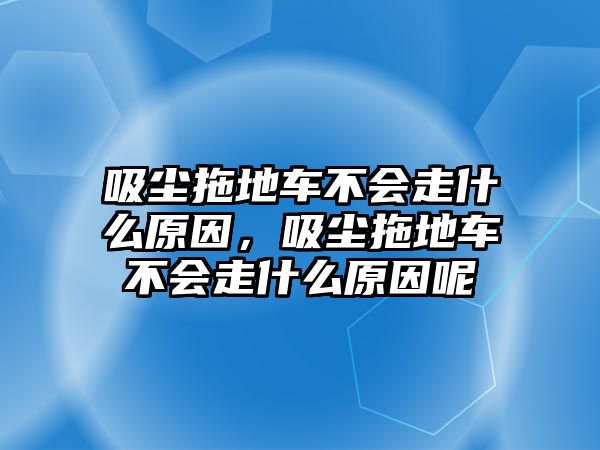 吸尘拖地车不会走什么原因，吸尘拖地车不会走什么原因呢